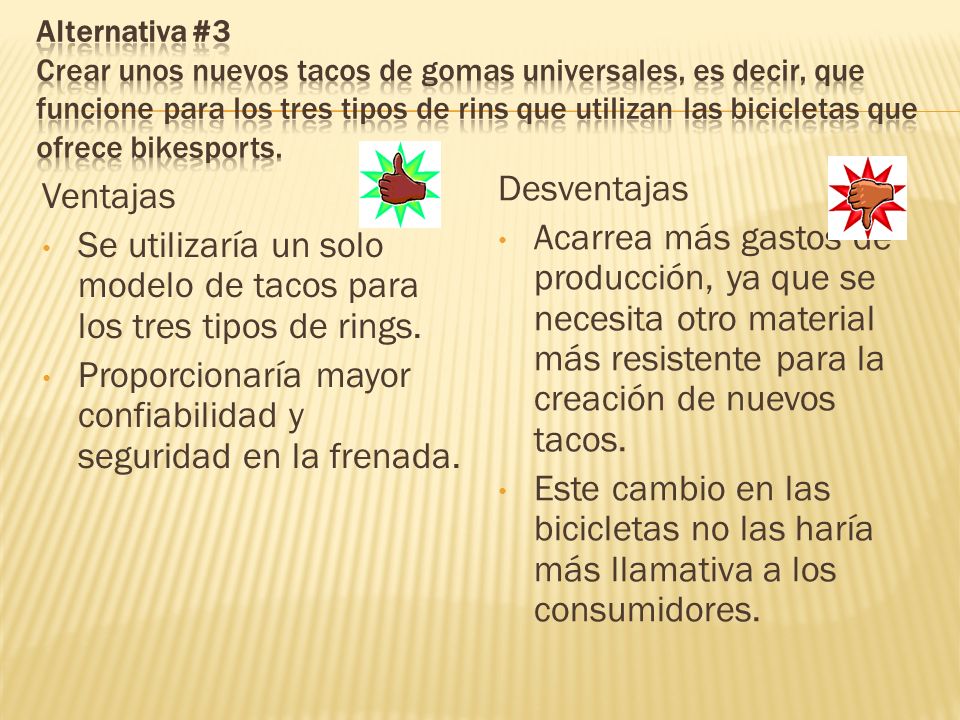 Alternativa #3
Crear unos nuevos tacos de gomas universales, es decir, que funcione para los tres tipos de rins que utilizan las bicicletas que ofrece bikesports.

Ventajas
• Se utilizaría un solo modelo de tacos para los tres tipos de rings.
• Proporcionaría mayor confiabilidad y seguridad en la frenada.

Desventajas
• Acarrea más gastos de producción, ya que se necesita otro material más resistente para la creación de nuevos tacos.
• Este cambio en las bicicletas no las haría más llamativa a los consumidores.